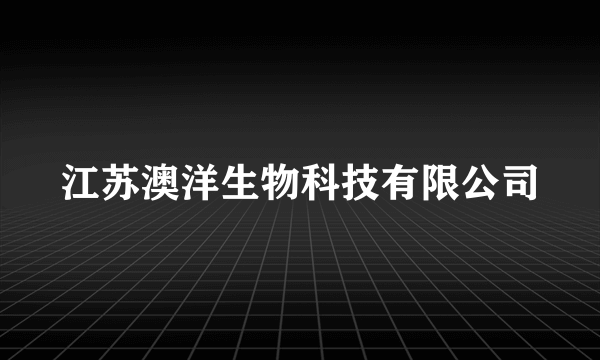 江苏澳洋生物科技有限公司